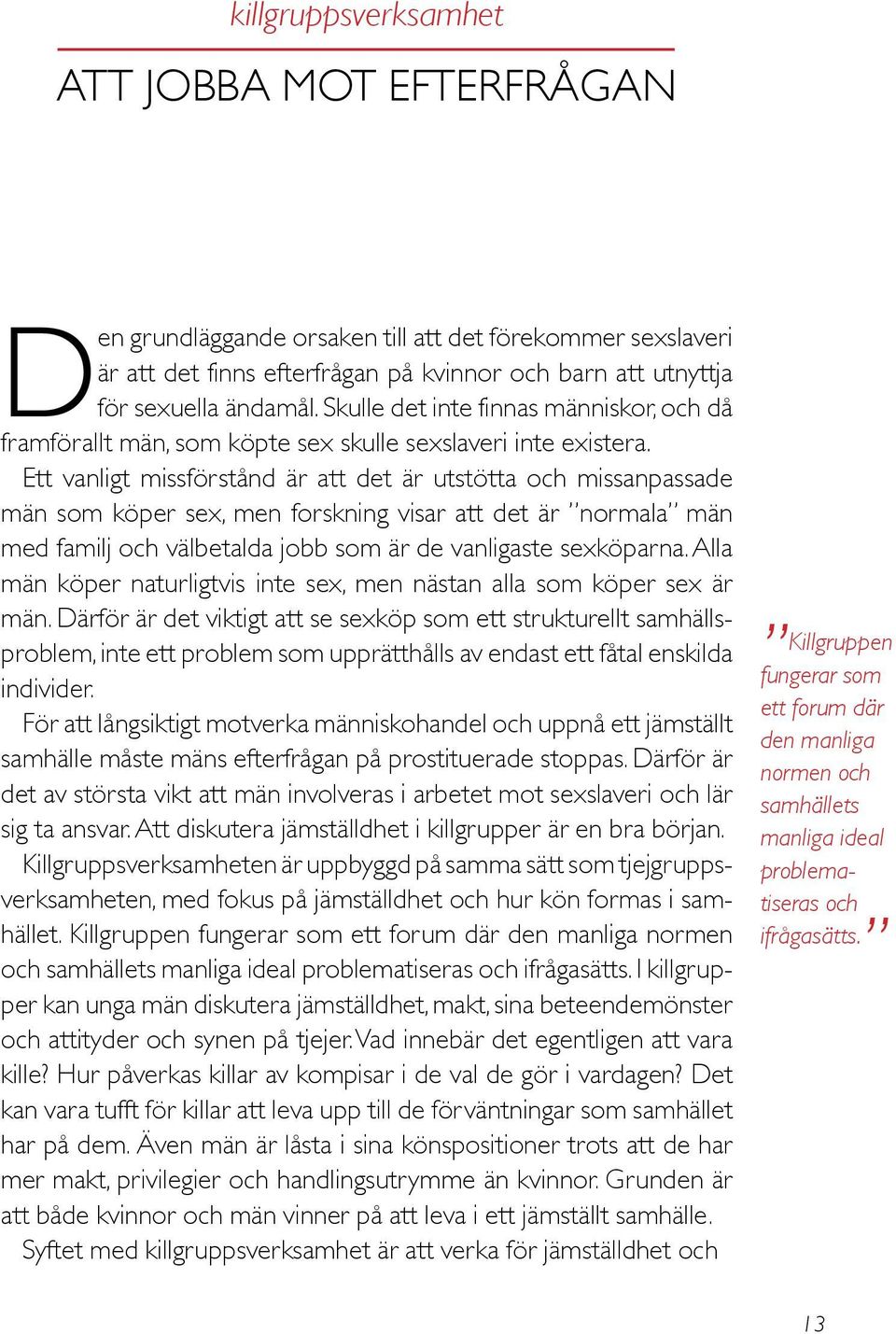 killgruppsverksamhet

ATT JOBBA MOT EFTERFRÅGAN

Den grundläggande orsaken till att det förekommer sexslaveri är att det finns efterfrågan på kvinnor och barn att utnyttja för sexuella ändamål. Skulle det inte finnas människor, och då framförallt män, som köpte sex skulle sexslaveri inte existera.

Ett vanligt missförstånd är att det är utstötta och missanpassade män som köper sex, men forskning visar att det är ”normala” män med familj och välbetalda jobb som är de vanligaste sexköparna. Alla män köper naturligtvis inte sex, men nästan alla som köper sex är män. Därför är det viktigt att se sexköp som ett strukturellt samhällsproblem, inte ett problem som upprätthålls av endast ett fåtal enskilda individer.

För att långsiktigt motverka människohandel och uppnå ett jämställt samhälle måste mäns efterfrågan på prostituerade stoppas. Därför är det av största vikt att män involveras i arbetet mot sexslaveri och lär sig ta ansvar. Att diskutera jämställdhet i killgrupper är en bra början.

Killgruppsverksamheten är uppbyggd på samma sätt som tjejgruppsverksamheten, med fokus på jämställdhet och hur kön formas i samhället. Killgruppen fungerar som ett forum där den manliga normen och samhällets manliga ideal problematiseras och ifrågasätts. I killgrupper kan unga män diskutera jämställdhet, makt, sina beteendemönster och attityder och synen på tjejer. Vad innebär det egentligen att vara kille? Hur påverkas killar av kompisar i de val de gör i vardagen? Det kan vara tufft för killar att leva upp till de förväntningar som samhället har på dem. Även män är låsta i sina könspositioner trots att de har mer makt, privilegier och handlingsutrymme än kvinnor. Grunden är att både kvinnor och män vinner på att leva i ett jämställt samhälle.

Syftet med killgruppsverksamhet är att verka för jämställdhet och

”Killgruppen fungerar som ett forum där den manliga normen och samhällets manliga ideal problematiseras och ifrågasätts.”

13